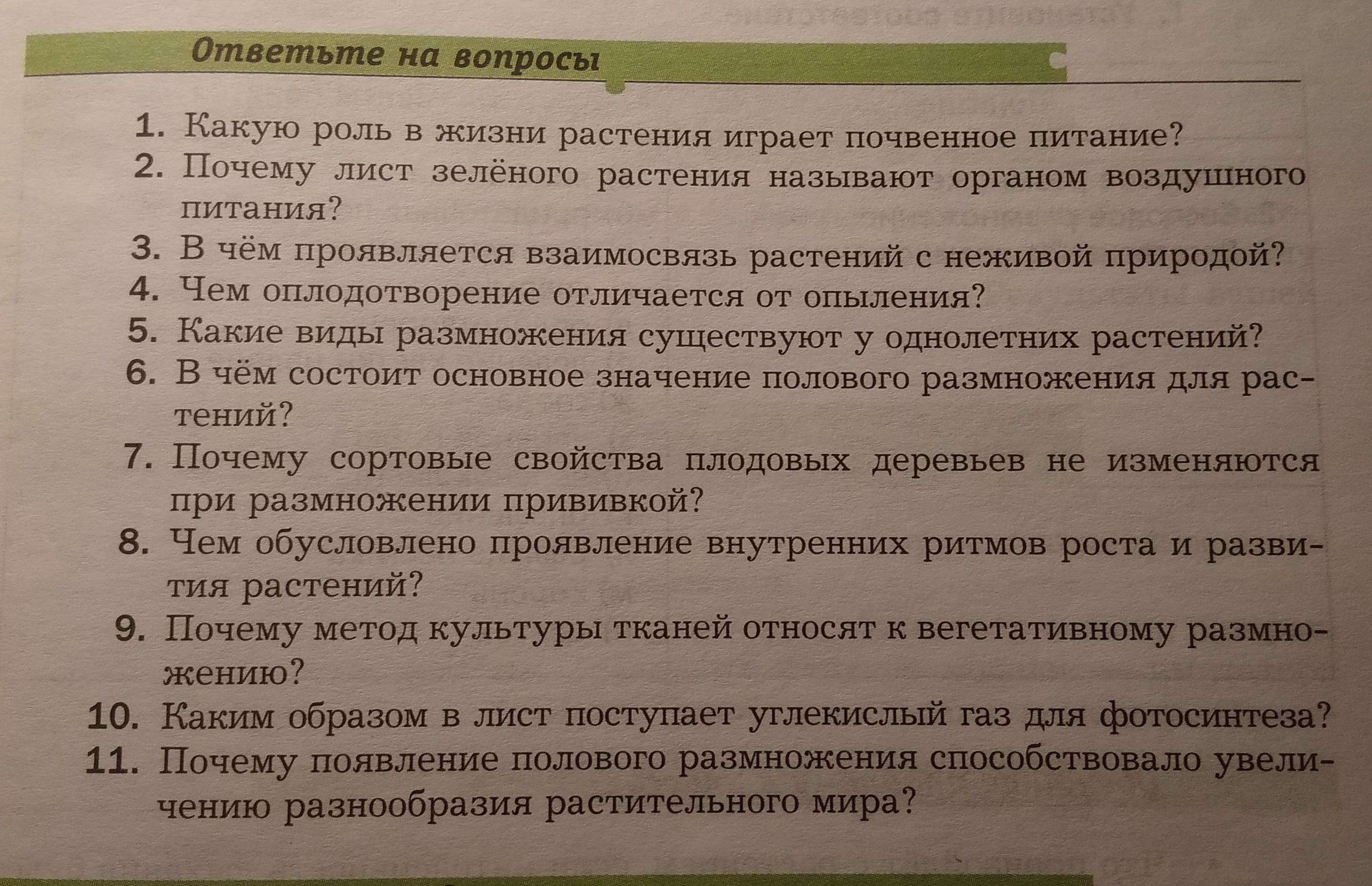 Ответьте на вопросы

1. Какую роль в жизни растения играет почвенное питание?
2. Почему лист зелёного растения называют органом воздушного питания?
3. В чём проявляется взаимосвязь растений с неживой природой?
4. Чем оплодотворение отличается от опыления?
5. Какие виды размножения существуют у однолетних растений?
6. В чём состоит основное значение полового размножения для растений?
7. Почему сортовые свойства плодовых деревьев не изменяются при размножении прививкой?
8. Чем обусловлено проявление внутренних ритмов роста и развития растений?
9. Почему метод культуры тканей относят к вегетативному размножению?
10. Каким образом в лист поступает углекислый газ для фотосинтеза?
11. Почему появление полового размножения способствовало увеличению разнообразия растительного мира?